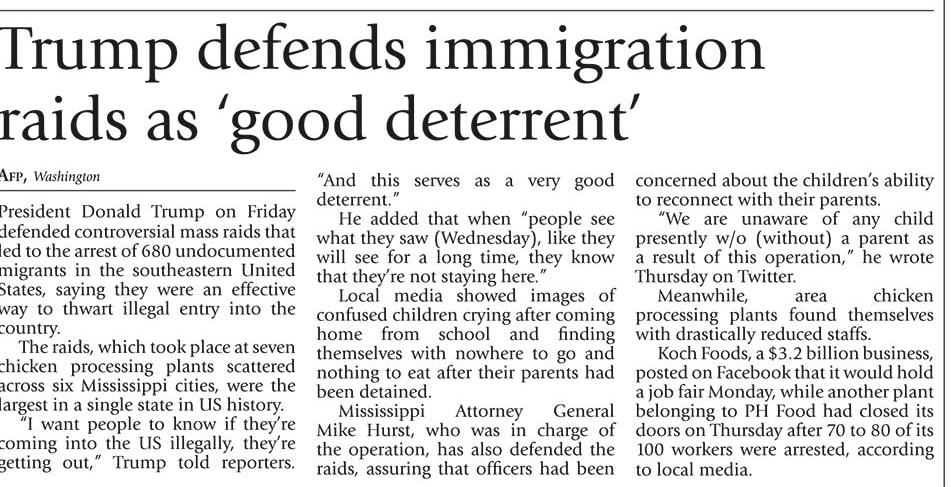 Trump defends immigration raids as 'good deterrent'

AFP, Washington

President Donald Trump on Friday defended controversial mass raids that led to the arrest of 680 undocumented migrants in the southeastern United States, saying they were an effective way to thwart illegal entry into the country.

The raids, which took place at seven chicken processing plants scattered across six Mississippi cities, were the largest in a single state in US history.

"I want people to know if they're coming into the US illegally, they're getting out," Trump told reporters. "And this serves as a very good deterrent."

He added that when "people see what they saw (Wednesday), like they will see for a long time, they know that they're not staying here."

Local media showed images of confused children crying after coming home from school and finding themselves with nowhere to go and nothing to eat after their parents had been detained.

Mississippi Attorney General Mike Hurst, who was in charge of the operation, has also defended the raids, assuring that officers had been concerned about the children's ability to reconnect with their parents.

"We are unaware of any child presently w/o (without) a parent as a result of this operation," he wrote Thursday on Twitter.

Meanwhile, area chicken processing plants found themselves with drastically reduced staffs.

Koch Foods, a $3.2 billion business, posted on Facebook that it would hold a job fair Monday, while another plant belonging to PH Food had closed its doors on Thursday after 70 to 80 of its 100 workers were arrested, according to local media.